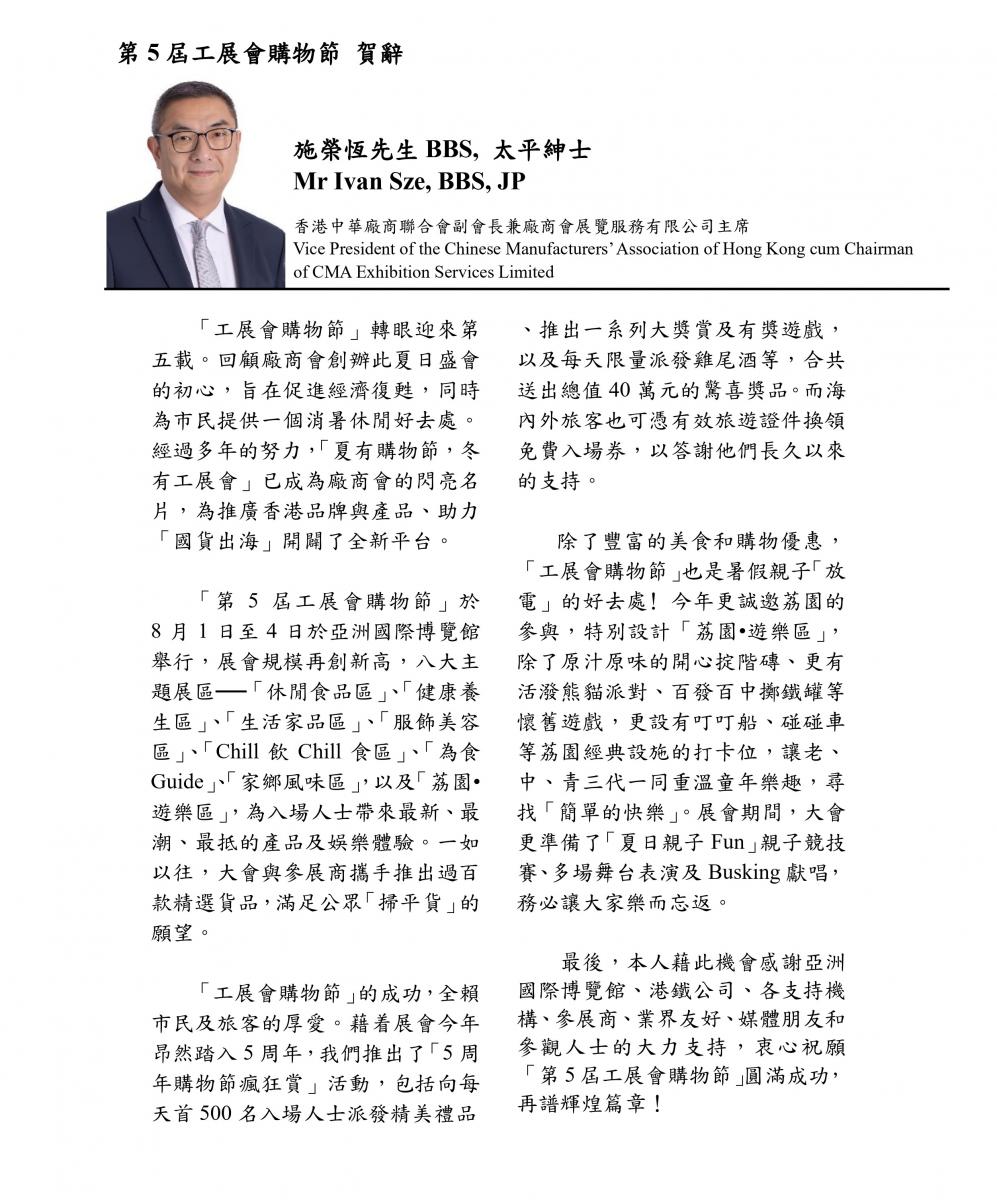 第 5 屆工展會購物節 賀辭

施榮恆先生 BBS, 太平紳士
Mr Ivan Sze, BBS, JP

香港中華廠商聯合會副會長兼廠商會展覽服務有限公司主席
Vice President of the Chinese Manufacturers' Association of Hong Kong cum Chairman of CMA Exhibition Services Limited

「工展會購物節」轉眼迎來第五載。回顧廠商會創辦此夏日盛會的初心，旨在促進經濟復甦，同時為市民提供一個消暑休閒好去處。經過多年的努力，「夏有購物節，冬有工展會」已成為廠商會的閃亮名片，為推廣香港品牌與產品、助力「國貨出海」開闢了全新平台。

「第 5 屆工展會購物節」於 8 月 1 日至 4 日於亞洲國際博覽館舉行，展會規模再創新高，八大主題展區──「休閒食品區」、「健康養生區」、「生活家品區」、「服飾美容區」、「Chill 飲 Chill 食區」、「為食 Guide」、「家鄉風味區」，以及「荔園•遊樂區」，為入場人士帶來最新、最潮、最抵的產品及娛樂體驗。一如以往，大會與參展商攜手推出過百款精選貨品，滿足公眾「掃平貨」的願望。

「工展會購物節」的成功，全賴市民及旅客的厚愛。藉着展會今年昂然踏入 5 周年，我們推出了「5 周年購物節瘋狂賞」活動，包括向每天首 500 名入場人士派發精美禮品、推出一系列大獎賞及有獎遊戲，以及每天限量派發雞尾酒等，合共送出總值 40 萬元的驚喜獎品。而海內外旅客也可憑有效旅遊證件換領免費入場券，以答謝他們長久以來的支持。

除了豐富的美食和購物優惠，「工展會購物節」也是暑假親子「放電」的好去處！今年更誠邀荔園的參與，特別設計「荔園•遊樂區」，除了原汁原味的開心掟階磚、更有活潑熊貓派對、百發百中擲鐵罐等懷舊遊戲，更設有叮叮船、碰碰車等荔園經典設施的打卡位，讓老、中、青三代一同重溫童年樂趣，尋找「簡單的快樂」。展會期間，大會更準備了「夏日親子 Fun」親子競技賽、多場舞台表演及 Busking 獻唱，務必讓大家樂而忘返。

最後，本人藉此機會感謝亞洲國際博覽館、港鐵公司、各支持機構、參展商、業界友好、媒體朋友和參觀人士的大力支持，衷心祝願「第 5 屆工展會購物節」圓滿成功，再譜輝煌篇章！